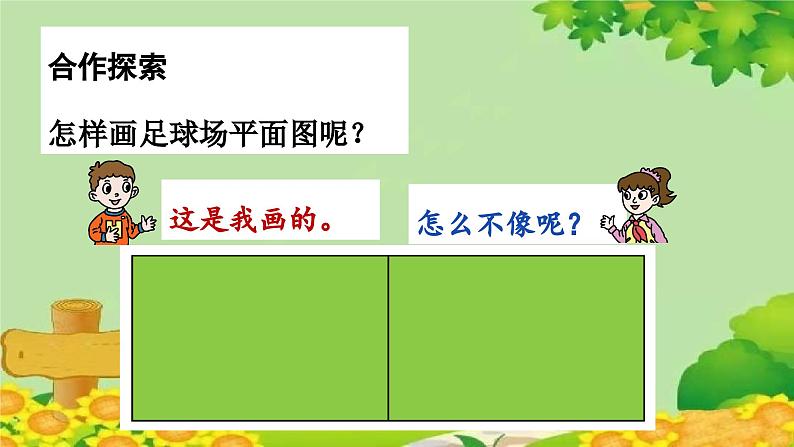 合作探索

怎样画足球场平面图呢？

这是我画的。

怎么不像呢？